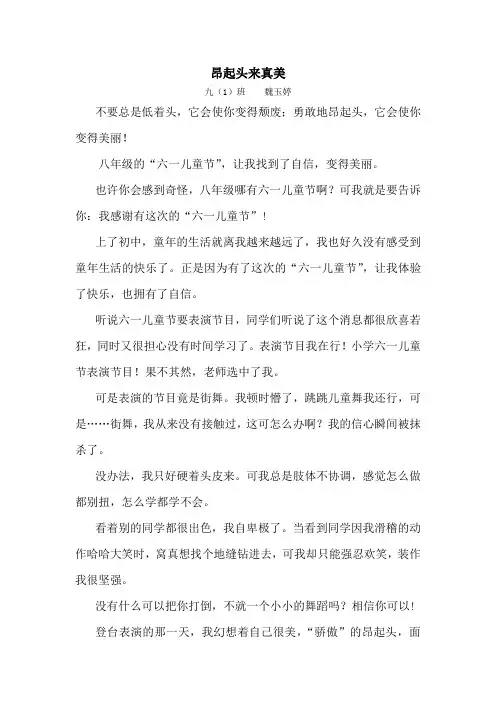 昂起头来真美

九（1）班　　魏玉婷

不要总是低着头，它会使你变得颓废；勇敢地昂起头，它会使你变得美丽！

八年级的“六一儿童节”，让我找到了自信，变得美丽。

也许你会感到奇怪，八年级哪有六一儿童节啊？可我就是要告诉你：我感谢有这次的“六一儿童节”！

上了初中，童年的生活就离我越来越远了，我也好久没有感受到童年生活的快乐了。正是因为有了这次的“六一儿童节”，让我体验了快乐，也拥有了自信。

听说六一儿童节要表演节目，同学们听说了这个消息都很欣喜若狂，同时又很担心没有时间学习了。表演节目我在行！小学六一儿童节表演节目！果不其然，老师选中了我。

可是表演的节目竟是街舞。我顿时懵了，跳跳儿童舞我还行，可是……街舞，我从来没有接触过，这可怎么办啊？我的信心瞬间被抹杀了。

没办法，我只好硬着头皮来。可我总是肢体不协调，感觉怎么做都别扭，怎么学都学不会。

看着别的同学都很出色，我自卑极了。当看到同学因我滑稽的动作哈哈大笑时，窝真想找个地缝钻进去，可我却只能强忍欢笑，装作我很坚强。

没有什么可以把你打倒，不就一个小小的舞蹈吗？相信你可以！

登台表演的那一天，我幻想着自己很美，“骄傲”的昂起头，面